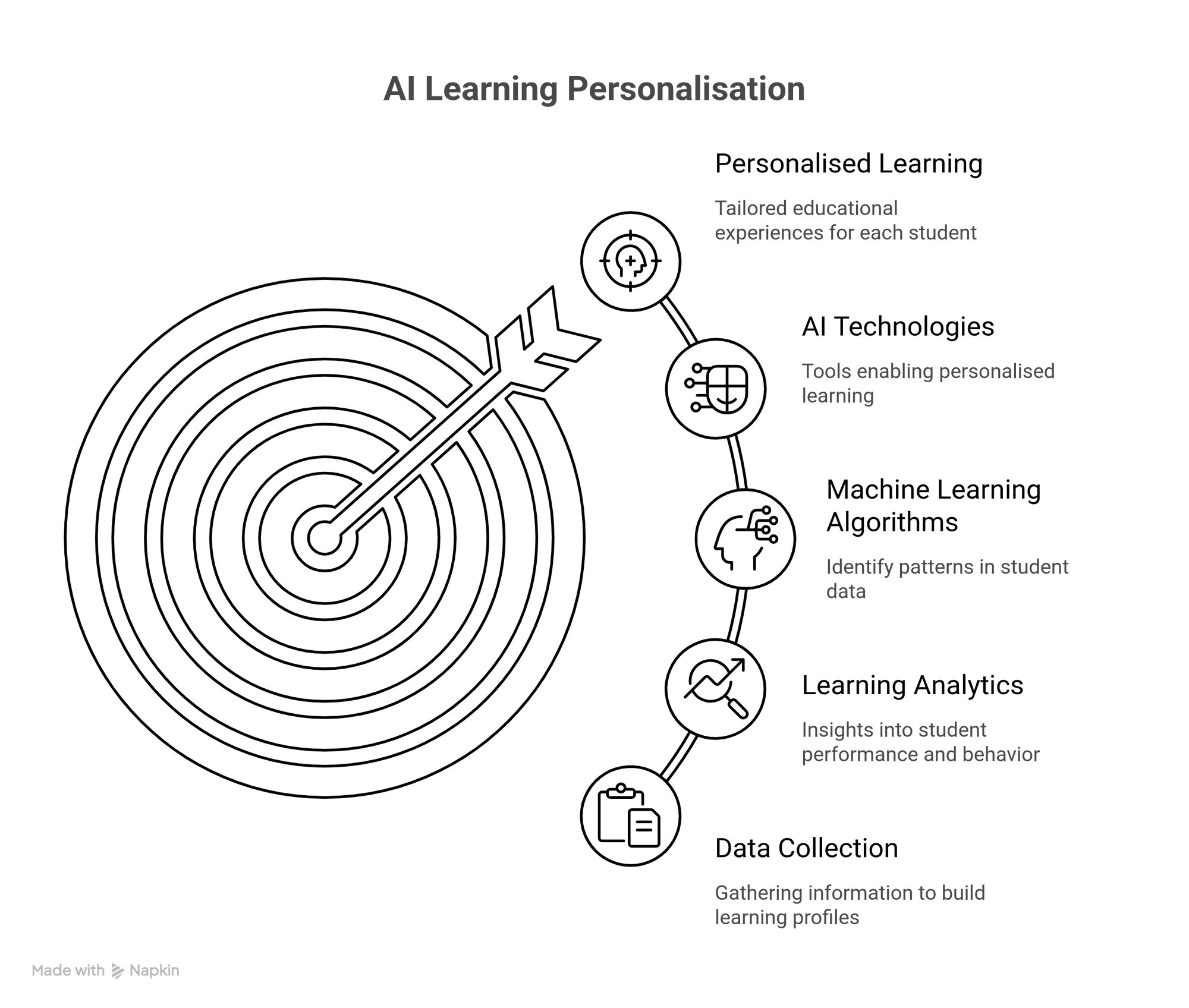 AI Learning Personalisation

Personalised Learning

Tailored educational experiences for each student

AI Technologies

Tools enabling personalised learning

Machine Learning Algorithms

Identify patterns in student data

Learning Analytics

Insights into student performance and behavior

Data Collection

Gathering information to build learning profiles

Made with Napkin